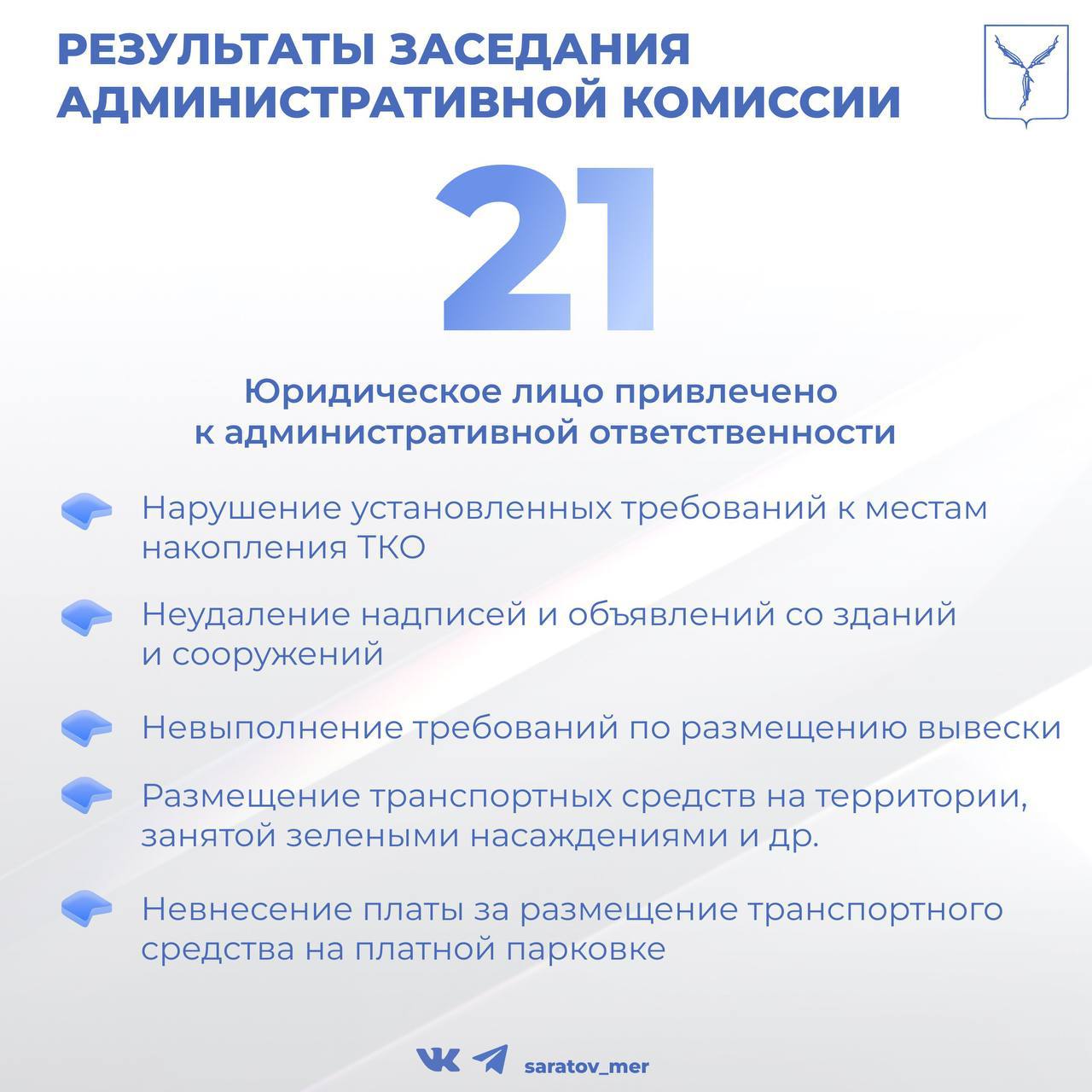 РЕЗУЛЬТАТЫ ЗАСЕДАНИЯ АДМИНИСТРАТИВНОЙ КОМИССИИ

21

Юридическое лицо привлечено к административной ответственности

Нарушение установленных требований к местам накопления ТКО

Неудаление надписей и объявлений со зданий и сооружений

Невыполнение требований по размещению вывески

Размещение транспортных средств на территории, занятой зелеными насаждениями и др.

Невнесение платы за размещение транспортного средства на платной парковке

saratov_mer